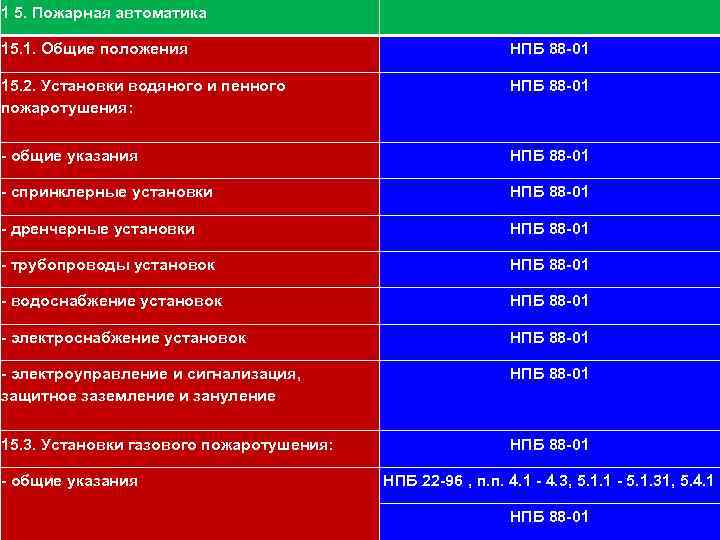 | 1 5. Пожарная автоматика | |
|---|---|
| 15.1. Общие положения | НПБ 88-01 |
| 15.2. Установки водяного и пенного пожаротушения: | НПБ 88-01 |
| - общие указания | НПБ 88-01 |
| - спринклерные установки | НПБ 88-01 |
| - дренчерные установки | НПБ 88-01 |
| - трубопроводы установок | НПБ 88-01 |
| - водоснабжение установок | НПБ 88-01 |
| - электроснабжение установок | НПБ 88-01 |
| - электроуправление и сигнализация, защитное заземление и зануление | НПБ 88-01 |
| 15.3. Установки газового пожаротушения: | НПБ 88-01 |
| - общие указания | НПБ 22-96 , п.п. 4.1 - 4.3, 5.1.1 - 5.1.31, 5.4.1 |
| | НПБ 88-01 |